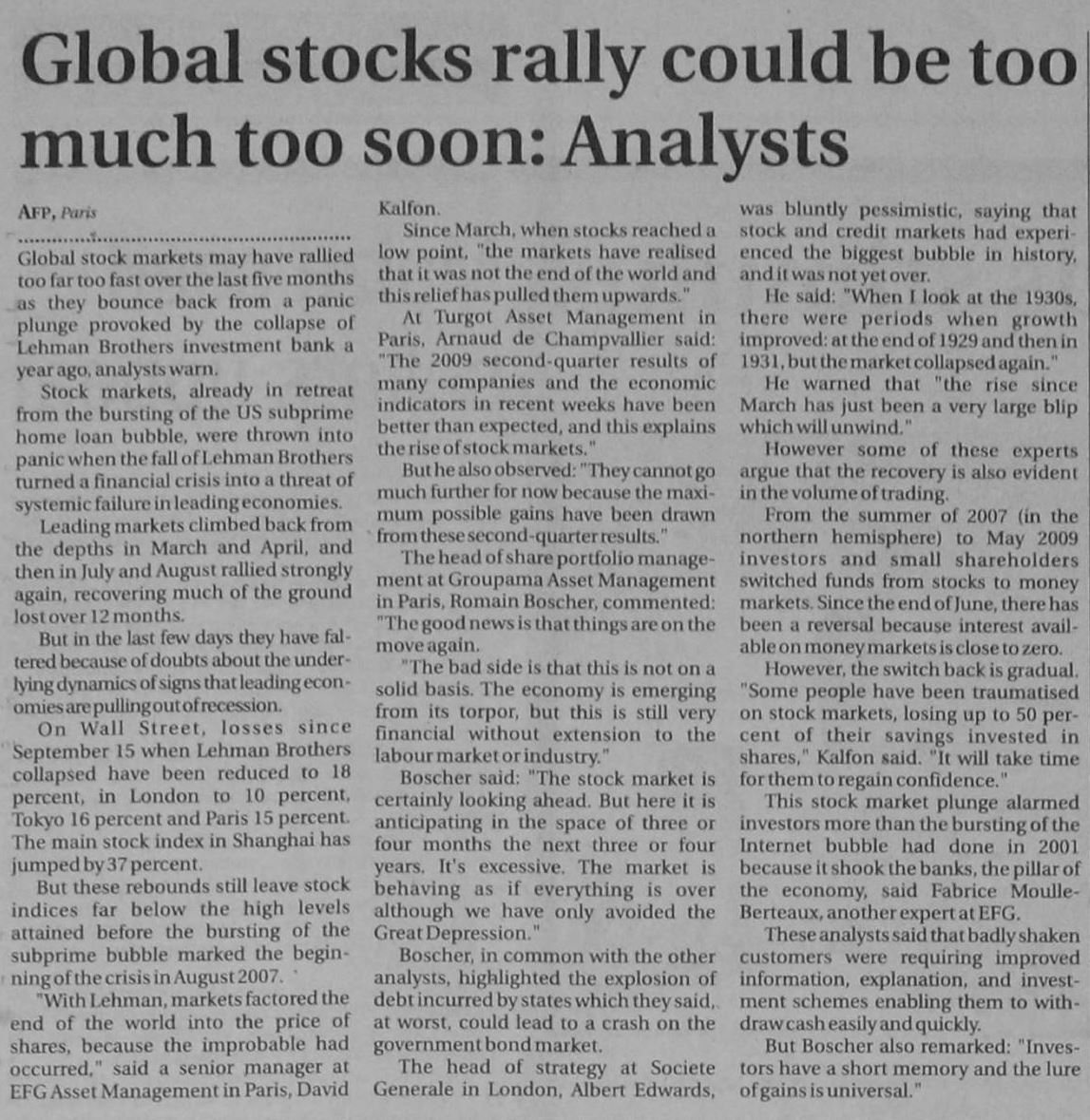 Global stocks rally could be too much too soon: Analysts

AFP, Paris

Global stock markets may have rallied too far too fast over the last five months as they bounce back from a panic plunge provoked by the collapse of Lehman Brothers investment bank a year ago, analysts warn.

Stock markets, already in retreat from the bursting of the US subprime home loan bubble, were thrown into panic when the fall of Lehman Brothers turned a financial crisis into a threat of systemic failure in leading economies.

Leading markets climbed back from the depths in March and April, and then in July and August rallied strongly again, recovering much of the ground lost over 12 months.

But in the last few days they have faltered because of doubts about the underlying dynamics of signs that leading economies are pulling out of recession.

On Wall Street, losses since September 15 when Lehman Brothers collapsed have been reduced to 18 percent, in London to 10 percent, Tokyo 16 percent and Paris 15 percent. The main stock index in Shanghai has jumped by 37 percent.

But these rebounds still leave stock indices far below the high levels attained before the bursting of the subprime bubble marked the beginning of the crisis in August 2007.

"With Lehman, markets factored the end of the world into the price of shares, because the improbable had occurred," said a senior manager at EFG Asset Management in Paris, David Kalfon.

Since March, when stocks reached a low point, "the markets have realised that it was not the end of the world and this relief has pulled them upwards."

At Turgot Asset Management in Paris, Arnaud de Champvallier said: "The 2009 second-quarter results of many companies and the economic indicators in recent weeks have been better than expected, and this explains the rise of stock markets."

But he also observed: "They cannot go much further for now because the maximum possible gains have been drawn from these second-quarter results."

The head of share portfolio management at Groupama Asset Management in Paris, Romain Boscher, commented: "The good news is that things are on the move again.

"The bad side is that this is not on a solid basis. The economy is emerging from its torpor, but this is still very financial without extension to the labour market or industry."

Boscher said: "The stock market is certainly looking ahead. But here it is anticipating in the space of three or four months the next three or four years. It's excessive. The market is behaving as if everything is over although we have only avoided the Great Depression."

Boscher, in common with the other analysts, highlighted the explosion of debt incurred by states which they said, at worst, could lead to a crash on the government bond market.

The head of strategy at Societe Generale in London, Albert Edwards, was bluntly pessimistic, saying that stock and credit markets had experienced the biggest bubble in history, and it was not yet over.

He said: "When I look at the 1930s, there were periods when growth improved: at the end of 1929 and then in 1931, but the market collapsed again."

He warned that "the rise since March has just been a very large blip which will unwind."

However some of these experts argue that the recovery is also evident in the volume of trading.

From the summer of 2007 (in the northern hemisphere) to May 2009 investors and small shareholders switched funds from stocks to money markets. Since the end of June, there has been a reversal because interest available on money markets is close to zero.

However, the switch back is gradual. "Some people have been traumatised on stock markets, losing up to 50 percent of their savings invested in shares," Kalfon said. "It will take time for them to regain confidence."

This stock market plunge alarmed investors more than the bursting of the Internet bubble had done in 2001 because it shook the banks, the pillar of the economy, said Fabrice Moulle-Berteaux, another expert at EFG.

These analysts said that badly shaken customers were requiring improved information, explanation, and investment schemes enabling them to withdraw cash easily and quickly.

But Boscher also remarked: "Investors have a short memory and the lure of gains is universal."